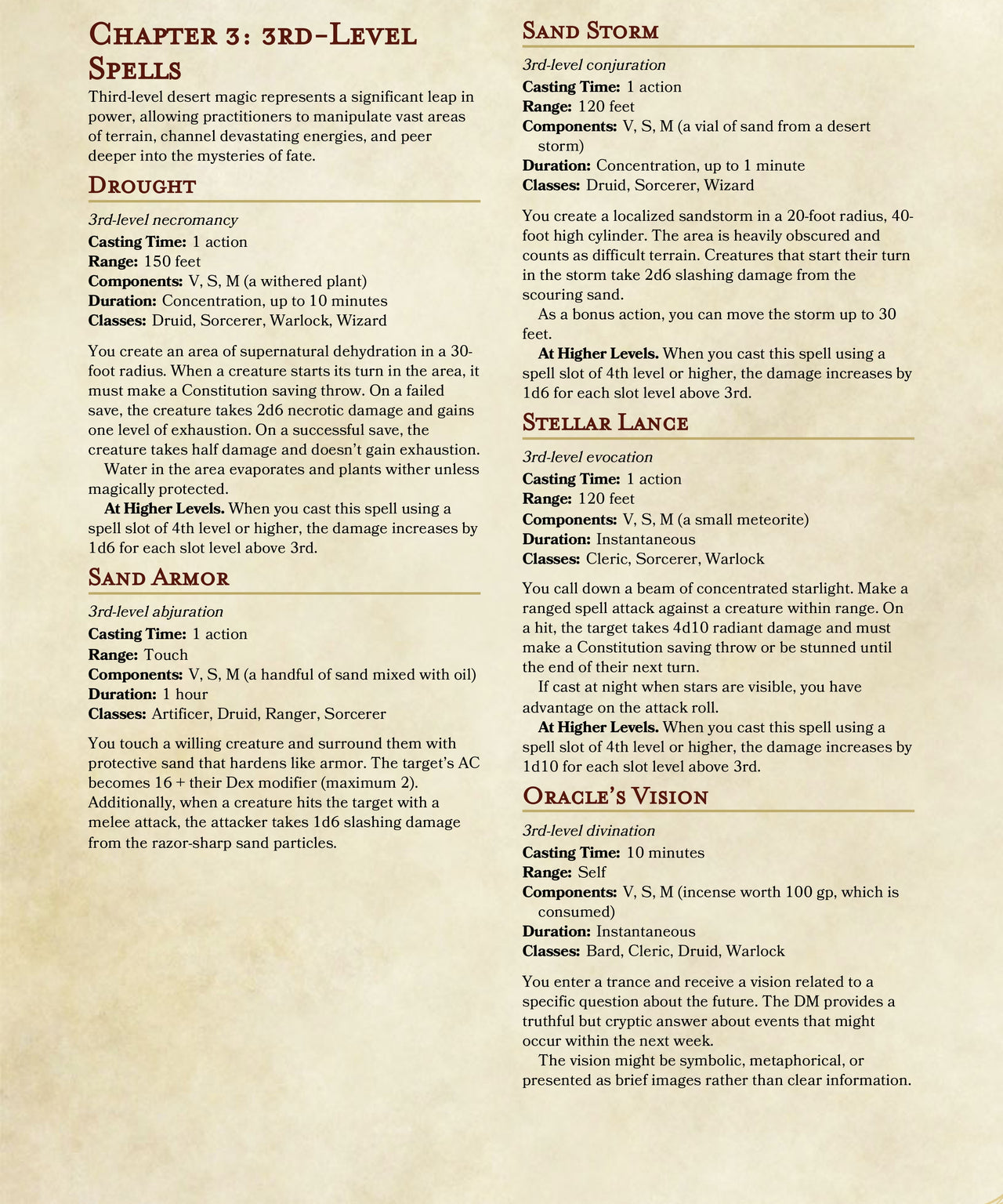 Chapter 3: 3rd-Level Spells

Third-level desert magic represents a significant leap in power, allowing practitioners to manipulate vast areas of terrain, channel devastating energies, and peer deeper into the mysteries of fate.

Drought

3rd-level necromancy
Casting Time: 1 action
Range: 150 feet
Components: V, S, M (a withered plant)
Duration: Concentration, up to 10 minutes
Classes: Druid, Sorcerer, Warlock, Wizard

You create an area of supernatural dehydration in a 30-foot radius. When a creature starts its turn in the area, it must make a Constitution saving throw. On a failed save, the creature takes 2d6 necrotic damage and gains one level of exhaustion. On a successful save, the creature takes half damage and doesn't gain exhaustion.

Water in the area evaporates and plants wither unless magically protected.

At Higher Levels. When you cast this spell using a spell slot of 4th level or higher, the damage increases by 1d6 for each slot level above 3rd.

Sand Armor

3rd-level abjuration
Casting Time: 1 action
Range: Touch
Components: V, S, M (a handful of sand mixed with oil)
Duration: 1 hour
Classes: Artificer, Druid, Ranger, Sorcerer

You touch a willing creature and surround them with protective sand that hardens like armor. The target's AC becomes 16 + their Dex modifier (maximum 2). Additionally, when a creature hits the target with a melee attack, the attacker takes 1d6 slashing damage from the razor-sharp sand particles.

Sand Storm

3rd-level conjuration
Casting Time: 1 action
Range: 120 feet
Components: V, S, M (a vial of sand from a desert storm)
Duration: Concentration, up to 1 minute
Classes: Druid, Sorcerer, Wizard

You create a localized sandstorm in a 20-foot radius, 40-foot high cylinder. The area is heavily obscured and counts as difficult terrain. Creatures that start their turn in the storm take 2d6 slashing damage from the scouring sand.

As a bonus action, you can move the storm up to 30 feet.

At Higher Levels. When you cast this spell using a spell slot of 4th level or higher, the damage increases by 1d6 for each slot level above 3rd.

Stellar Lance

3rd-level evocation
Casting Time: 1 action
Range: 120 feet
Components: V, S, M (a small meteorite)
Duration: Instantaneous
Classes: Cleric, Sorcerer, Warlock

You call down a beam of concentrated starlight. Make a ranged spell attack against a creature within range. On a hit, the target takes 4d10 radiant damage and must make a Constitution saving throw or be stunned until the end of their next turn.

If cast at night when stars are visible, you have advantage on the attack roll.

At Higher Levels. When you cast this spell using a spell slot of 4th level or higher, the damage increases by 1d10 for each slot level above 3rd.

Oracle's Vision

3rd-level divination
Casting Time: 10 minutes
Range: Self
Components: V, S, M (incense worth 100 gp, which is consumed)
Duration: Instantaneous
Classes: Bard, Cleric, Druid, Warlock

You enter a trance and receive a vision related to a specific question about the future. The DM provides a truthful but cryptic answer about events that might occur within the next week.

The vision might be symbolic, metaphorical, or presented as brief images rather than clear information.